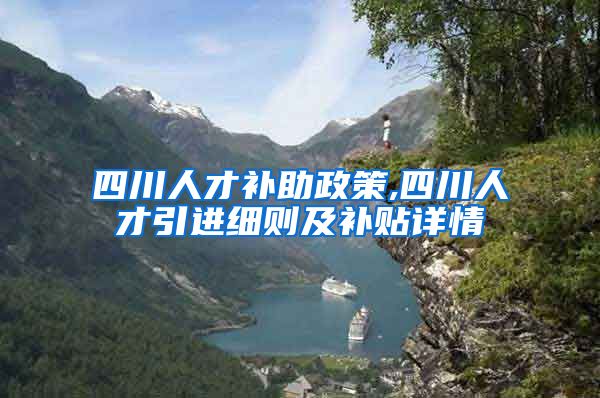 四川人才补助政策,四川人才引进细则及补贴详情